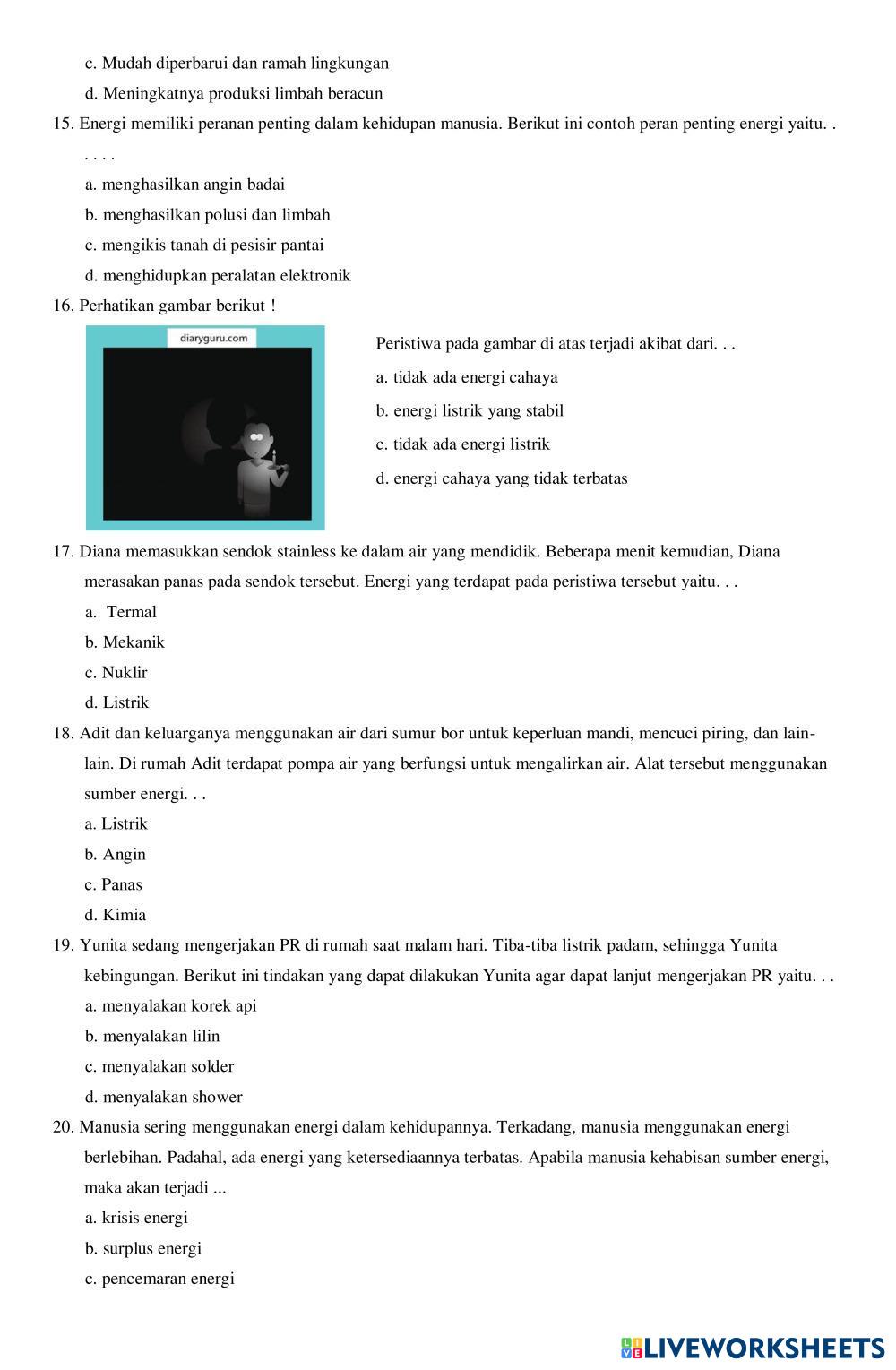 c. Mudah diperbarui dan ramah lingkungan

d. Meningkatnya produksi limbah beracun

15. Energi memiliki peranan penting dalam kehidupan manusia. Berikut ini contoh peran penting energi yaitu. . . . . .

a. menghasilkan angin badai

b. menghasilkan polusi dan limbah

c. mengikis tanah di pesisir pantai

d. menghidupkan peralatan elektronik

16. Perhatikan gambar berikut !

diaryguru.com

Peristiwa pada gambar di atas terjadi akibat dari. . .

a. tidak ada energi cahaya

b. energi listrik yang stabil

c. tidak ada energi listrik

d. energi cahaya yang tidak terbatas

17. Diana memasukkan sendok stainless ke dalam air yang mendidik. Beberapa menit kemudian, Diana merasakan panas pada sendok tersebut. Energi yang terdapat pada peristiwa tersebut yaitu. . .

a. Termal

b. Mekanik

c. Nuklir

d. Listrik

18. Adit dan keluarganya menggunakan air dari sumur bor untuk keperluan mandi, mencuci piring, dan lain-lain. Di rumah Adit terdapat pompa air yang berfungsi untuk mengalirkan air. Alat tersebut menggunakan sumber energi. . .

a. Listrik

b. Angin

c. Panas

d. Kimia

19. Yunita sedang mengerjakan PR di rumah saat malam hari. Tiba-tiba listrik padam, sehingga Yunita kebingungan. Berikut ini tindakan yang dapat dilakukan Yunita agar dapat lanjut mengerjakan PR yaitu. . .

a. menyalakan korek api

b. menyalakan lilin

c. menyalakan solder

d. menyalakan shower

20. Manusia sering menggunakan energi dalam kehidupannya. Terkadang, manusia menggunakan energi berlebihan. Padahal, ada energi yang ketersediaannya terbatas. Apabila manusia kehabisan sumber energi, maka akan terjadi ...

a. krisis energi

b. surplus energi

c. pencemaran energi

LIVEWORKSHEETS